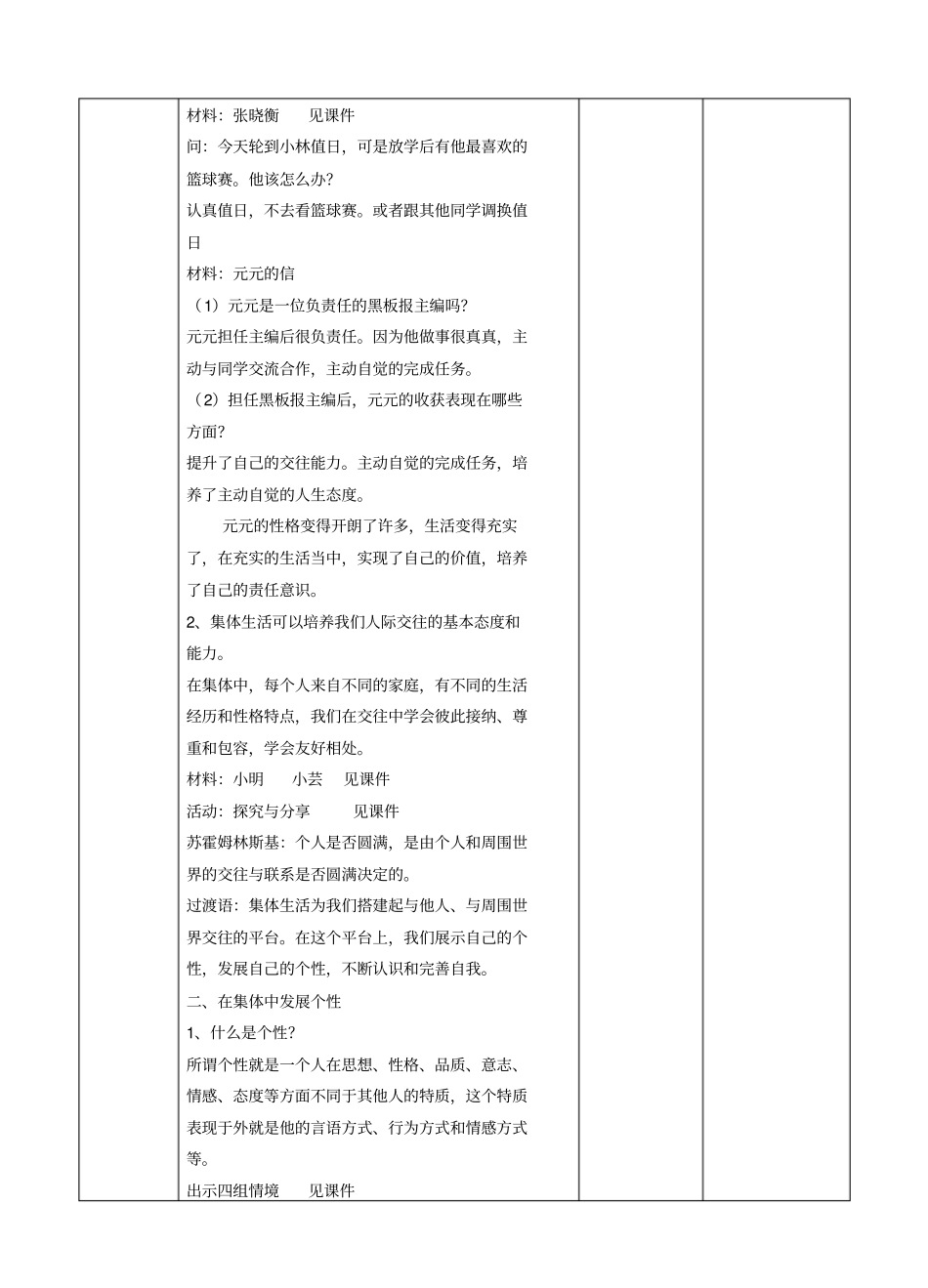 材料：张晓衡　　见课件

问：今天轮到小林值日，可是放学后有他最喜欢的篮球赛。他该怎么办？

认真值日，不去看篮球赛。或者跟其他同学调换值日

材料：元元的信

（1）元元是一位负责任的黑板报主编吗？

元元担任主编后很负责任。因为他做事很真真，主动与同学交流合作，主动自觉的完成任务。

（2）担任黑板报主编后，元元的收获表现在哪些方面？

提升了自己的交往能力。主动自觉的完成任务，培养了主动自觉的人生态度。

元元的性格变得开朗了许多，生活变得充实了，在充实的生活当中，实现了自己的价值，培养了自己的责任意识。

2、集体生活可以培养我们人际交往的基本态度和能力。

在集体中，每个人来自不同的家庭，有不同的生活经历和性格特点，我们在交往中学会彼此接纳、尊重和包容，学会友好相处。

材料：小明　　小芸　　见课件

活动：探究与分享　　　见课件

苏霍姆林斯基：个人是否圆满，是由个人和周围世界的交往与联系是否圆满决定的。

过渡语：集体生活为我们搭建起与他人、与周围世界交往的平台。在这个平台上，我们展示自己的个性，发展自己的个性，不断认识和完善自我。

二、在集体中发展个性

1、什么是个性？

所谓个性就是一个人在思想、性格、品质、意志、情感、态度等方面不同于其他人的特质，这个特质表现于外就是他的言语方式、行为方式和情感方式等。

出示四组情境　　见课件